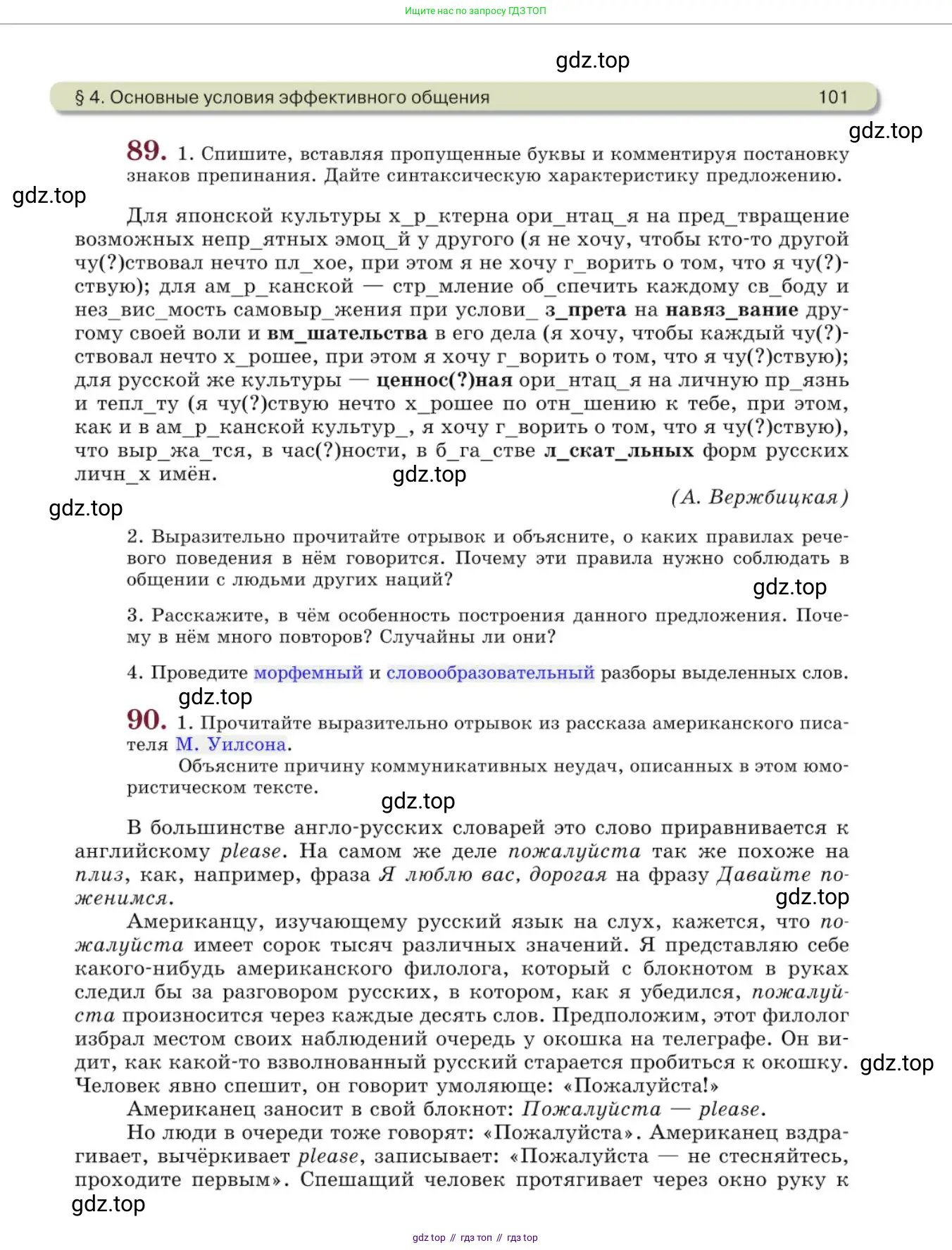 Ищите нас по запросу ГДЗ ТОП

gdz.top

§ 4. Основные условия эффективного общения 101

gdz.top

89. 1. Спишите, вставляя пропущенные буквы и комментируя постановку знаков препинания. Дайте синтаксическую характеристику предложению.

gdz.top

Для японской культуры х_р_ктерна ори_нтац_я на пред_твращение возможных непр_ятных эмоц_й у другого (я не хочу, чтобы кто-то другой чу(?)ствовал нечто пл_хое, при этом я не хочу г_ворить о том, что я чу(?)ствую); для ам_р_канской — стр_мление об_спечить каждому св_боду и нез_вис_мость самовыр_жения при услови_ з_прета на навяз_вание другому своей воли и вм_шательства в его дела (я хочу, чтобы каждый чу(?)ствовал нечто х_рошее, при этом я хочу г_ворить о том, что я чу(?)ствую); для русской же культуры — ценнос(?)ная ори_нтац_я на личную пр_язнь и тепл_ту (я чу(?)ствую нечто х_рошее по отн_шению к тебе, при этом, как и в ам_р_канской культур_, я хочу г_ворить о том, что я чу(?)ствую), что выр_жа_тся, в час(?)ности, в б_га_стве л_скат_льных форм русских личн_х имён.

gdz.top

(А. Вержбицкая)

gdz.top

2. Выразительно прочитайте отрывок и объясните, о каких правилах речевого поведения в нём говорится. Почему эти правила нужно соблюдать в общении с людьми других наций?

gdz.top

3. Расскажите, в чём особенность построения данного предложения. Почему в нём много повторов? Случайны ли они?

4. Проведите морфемный и словообразовательный разборы выделенных слов.

gdz.top

90. 1. Прочитайте выразительно отрывок из рассказа американского писателя М. Уилсона.

Объясните причину коммуникативных неудач, описанных в этом юмористическом тексте.

gdz.top

В большинстве англо-русских словарей это слово приравнивается к английскому please. На самом же деле пожалуйста так же похоже на плиз, как, например, фраза Я люблю вас, дорогая на фразу Давайте поженимся.

gdz.top

Американцу, изучающему русский язык на слух, кажется, что пожалуйста имеет сорок тысяч различных значений. Я представляю себе какого-нибудь американского филолога, который с блокнотом в руках следил бы за разговором русских, в котором, как я убедился, пожалуйста произносится через каждые десять слов. Предположим, этот филолог избрал местом своих наблюдений очередь у окошка на телеграфе. Он видит, как какой-то взволнованный русский старается пробиться к окошку. Человек явно спешит, он говорит умоляюще: «Пожалуйста!»

gdz.top

Американец заносит в свой блокнот: Пожалуйста — please.

Но люди в очереди тоже говорят: «Пожалуйста». Американец вздрагивает, вычёркивает please, записывает: «Пожалуйста — не стесняйтесь, проходите первым». Спешащий человек протягивает через окно руку к

gdz.top

gdz top // гдз топ // гдз top